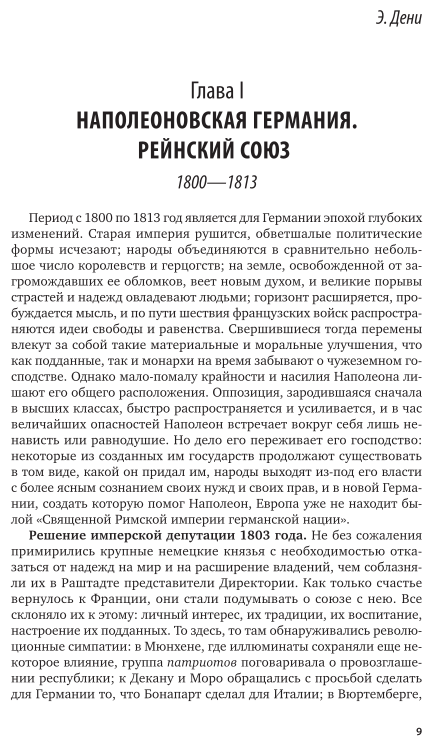 Э. Дени

Глава I
НАПОЛЕОНОВСКАЯ ГЕРМАНИЯ. РЕЙНСКИЙ СОЮЗ
1800—1813

Период с 1800 по 1813 год является для Германии эпохой глубоких изменений. Старая империя рушится, обветшалые политические формы исчезают; народы объединяются в сравнительно небольшое число королевств и герцогств; на земле, освобожденной от загромождавших ее обломков, веет новым духом, и великие порывы страстей и надежд овладевают людьми; горизонт расширяется, пробуждается мысль, и по пути шествия французских войск распространяются идеи свободы и равенства. Свершившиеся тогда перемены влекут за собой такие материальные и моральные улучшения, что как подданные, так и монархи на время забывают о чужеземном господстве. Однако мало-помалу крайности и насилия Наполеона лишают его общего расположения. Оппозиция, зародившаяся сначала в высших классах, быстро распространяется и усиливается, и в час величайших опасностей Наполеон встречает вокруг себя лишь ненависть или равнодушие. Но дело его переживает его господство: некоторые из созданных им государств продолжают существовать в том виде, какой он придал им, народы выходят из-под его власти с более ясным сознанием своих нужд и своих прав, и в новой Германии, создать которую помог Наполеон, Европа уже не находит былой «Священной Римской империи германской нации».

Решение имперской депутации 1803 года. Не без сожаления примирились крупные немецкие князья с необходимостью отказаться от надежд на мир и на расширение владений, чем соблазняли их в Раштадте представители Директории. Как только счастье вернулось к Франции, они стали подумывать о союзе с нею. Все склоняло их к этому: личный интерес, их традиции, их воспитание, настроение их подданных. То здесь, то там обнаруживались революционные симпатии: в Мюнхене, где иллюминаты сохраняли еще некоторое влияние, группа патриотов поговаривала о провозглашении республики; к Декану и Моро обращались с просьбой сделать для Германии то, что Бонапарт сделал для Италии; в Вюртемберге,

9